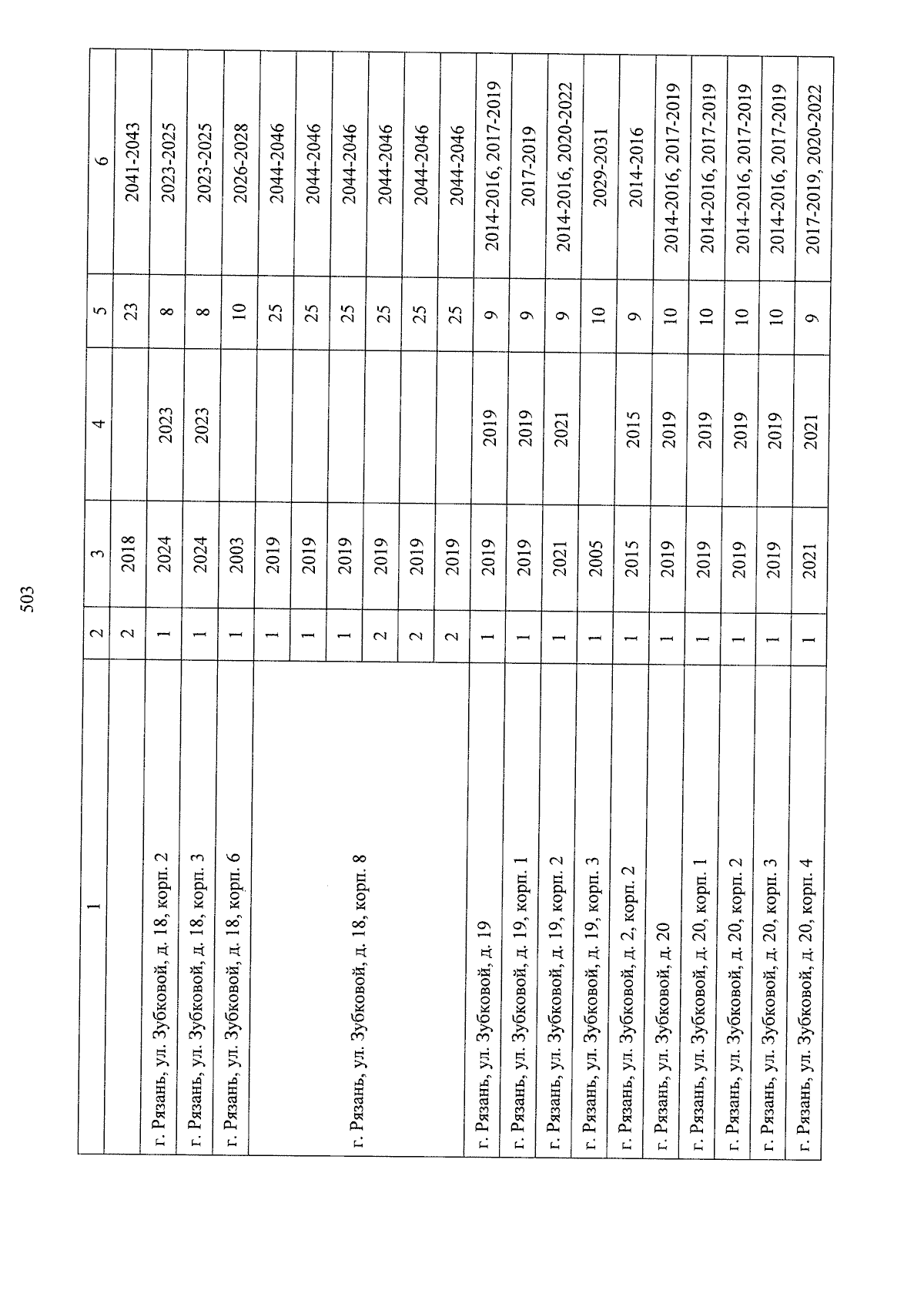 503

| 1 | 2 | 3 | 4 | 5 | 6 |
|---|---|---|---|---|---|
| | 2 | 2018 | | 23 | 2041-2043 |
| г. Рязань, ул. Зубковой, д. 18, корп. 2 | 1 | 2024 | 2023 | 8 | 2023-2025 |
| г. Рязань, ул. Зубковой, д. 18, корп. 3 | 1 | 2024 | 2023 | 8 | 2023-2025 |
| г. Рязань, ул. Зубковой, д. 18, корп. 6 | 1 | 2003 | | 10 | 2026-2028 |
| г. Рязань, ул. Зубковой, д. 18, корп. 8 | 1 | 2019 | | 25 | 2044-2046 |
| | 1 | 2019 | | 25 | 2044-2046 |
| | 1 | 2019 | | 25 | 2044-2046 |
| | 2 | 2019 | | 25 | 2044-2046 |
| | 2 | 2019 | | 25 | 2044-2046 |
| | 2 | 2019 | | 25 | 2044-2046 |
| г. Рязань, ул. Зубковой, д. 19 | 1 | 2019 | 2019 | 9 | 2014-2016, 2017-2019 |
| г. Рязань, ул. Зубковой, д. 19, корп. 1 | 1 | 2019 | 2019 | 9 | 2017-2019 |
| г. Рязань, ул. Зубковой, д. 19, корп. 2 | 1 | 2021 | 2021 | 9 | 2014-2016, 2020-2022 |
| г. Рязань, ул. Зубковой, д. 19, корп. 3 | 1 | 2005 | | 10 | 2029-2031 |
| г. Рязань, ул. Зубковой, д. 2, корп. 2 | 1 | 2015 | 2015 | 9 | 2014-2016 |
| г. Рязань, ул. Зубковой, д. 20 | 1 | 2019 | 2019 | 10 | 2014-2016, 2017-2019 |
| г. Рязань, ул. Зубковой, д. 20, корп. 1 | 1 | 2019 | 2019 | 10 | 2014-2016, 2017-2019 |
| г. Рязань, ул. Зубковой, д. 20, корп. 2 | 1 | 2019 | 2019 | 10 | 2014-2016, 2017-2019 |
| г. Рязань, ул. Зубковой, д. 20, корп. 3 | 1 | 2019 | 2019 | 10 | 2014-2016, 2017-2019 |
| г. Рязань, ул. Зубковой, д. 20, корп. 4 | 1 | 2021 | 2021 | 9 | 2017-2019, 2020-2022 |